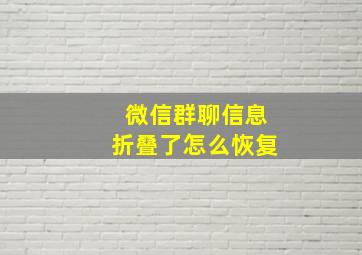 微信群聊信息
折叠了怎么恢复